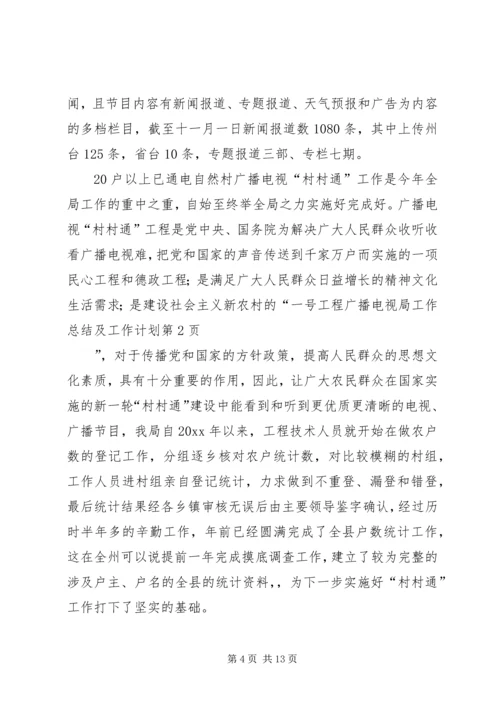 闻，且节目内容有新闻报道、专题报道、天气预报和广告为内容的多档栏目，截至十一月一日新闻报道数1080条，其中上传州台125条，省台10条，专题报道三部、专栏七期。

20户以上已通电自然村广播电视“村村通”工作是今年全局工作的重中之重，自始至终举全局之力实施好完成好。广播电视“村村通”工程是党中央、国务院为解决广大人民群众收听收看广播电视难，把党和国家的声音传送到千家万户而实施的一项民心工程和德政工程；是满足广大人民群众日益增长的精神文化生活需求；是建设社会主义新农村的“一号工程广播电视局工作总结及工作计划第2页

”，对于传播党和国家的方针政策，提高人民群众的思想文化素质，具有十分重要的作用，因此，让广大农民群众在国家实施的新一轮“村村通”建设中能看到和听到更优质更清晰的电视、广播节目，我局自20xx年以来，工程技术人员就开始在做农户数的登记工作，分组逐乡核对农户统计数，对比较模糊的村组，工作人员进村组亲自登记统计，力求做到不重登、漏登和错登，最后统计结果经各乡镇审核无误后由主要领导鉴字确认，经过历时半年多的辛勤工作，年前已经圆满完成了全县户数统计工作，这在全州可以说提前一年完成摸底调查工作，建立了较为完整的涉及户主、户名的全县的统计资料，，为下一步实施好“村村通”工作打下了坚实的基础。

第4页 共13页